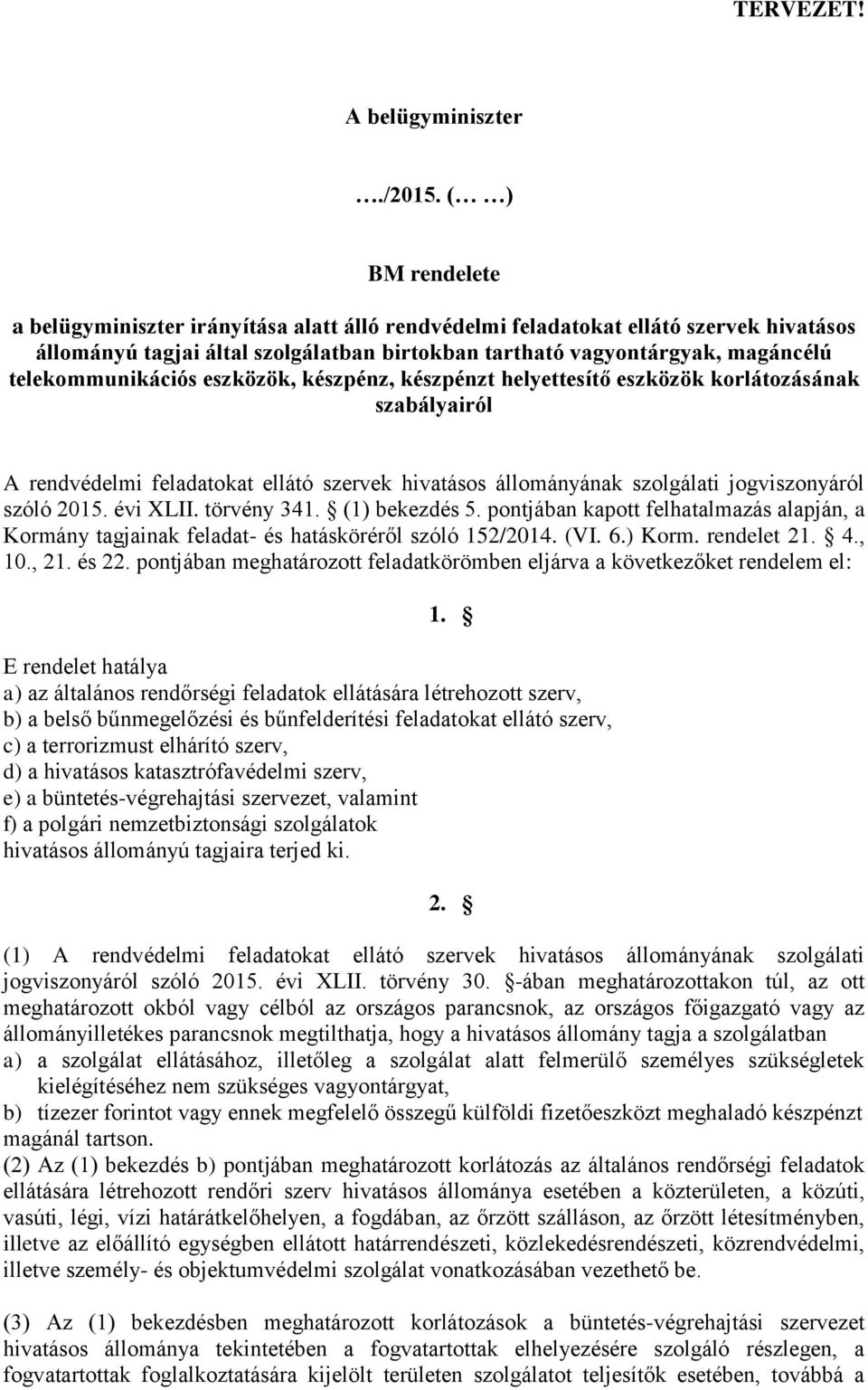 TERVEZET!

A belügyminiszter

…./2015. (… …)

BM rendelete

a belügyminiszter irányítása alatt álló rendvédelmi feladatokat ellátó szervek hivatásos állományú tagjai által szolgálatban birtokban tartható vagyontárgyak, magáncélú telekommunikációs eszközök, készpénz, készpénzt helyettesítő eszközök korlátozásának szabályairól

A rendvédelmi feladatokat ellátó szervek hivatásos állományának szolgálati jogviszonyáról szóló 2015. évi XLII. törvény 341. § (1) bekezdés 5. pontjában kapott felhatalmazás alapján, a Kormány tagjainak feladat- és hatásköréről szóló 152/2014. (VI. 6.) Korm. rendelet 21. § 4., 10., 21. és 22. pontjában meghatározott feladatkörömben eljárva a következőket rendelem el:

1. §

E rendelet hatálya
a) az általános rendőrségi feladatok ellátására létrehozott szerv,
b) a belső bűnmegelőzési és bűnfelderítési feladatokat ellátó szerv,
c) a terrorizmust elhárító szerv,
d) a hivatásos katasztrófavédelmi szerv,
e) a büntetés-végrehajtási szervezet, valamint
f) a polgári nemzetbiztonsági szolgálatok
hivatásos állományú tagjaira terjed ki.

2. §

(1) A rendvédelmi feladatokat ellátó szervek hivatásos állományának szolgálati jogviszonyáról szóló 2015. évi XLII. törvény 30. §-ában meghatározottakon túl, az ott meghatározott okból vagy célból az országos parancsnok, az országos főigazgató vagy az állományilletékes parancsnok megtilthatja, hogy a hivatásos állomány tagja a szolgálatban
a) a szolgálat ellátásához, illetőleg a szolgálat alatt felmerülő személyes szükségletek kielégítéséhez nem szükséges vagyontárgyat,
b) tízezer forintot vagy ennek megfelelő összegű külföldi fizetőeszközt meghaladó készpénzt magánál tartson.
(2) Az (1) bekezdés b) pontjában meghatározott korlátozás az általános rendőrségi feladatok ellátására létrehozott rendőri szerv hivatásos állománya esetében a közterületen, a közúti, vasúti, légi, vízi határátkelőhelyen, a fogdában, az őrzött szálláson, az őrzött létesítményben, illetve az előállító egységben ellátott határrendészeti, közlekedésrendészeti, közrendvédelmi, illetve személy- és objektumvédelmi szolgálat vonatkozásában vezethető be.

(3) Az (1) bekezdésben meghatározott korlátozások a büntetés-végrehajtási szervezet hivatásos állománya tekintetében a fogvatartottak elhelyezésére szolgáló részlegen, a fogvatartottak foglalkoztatására kijelölt területen szolgálatot teljesítők esetében, továbbá a